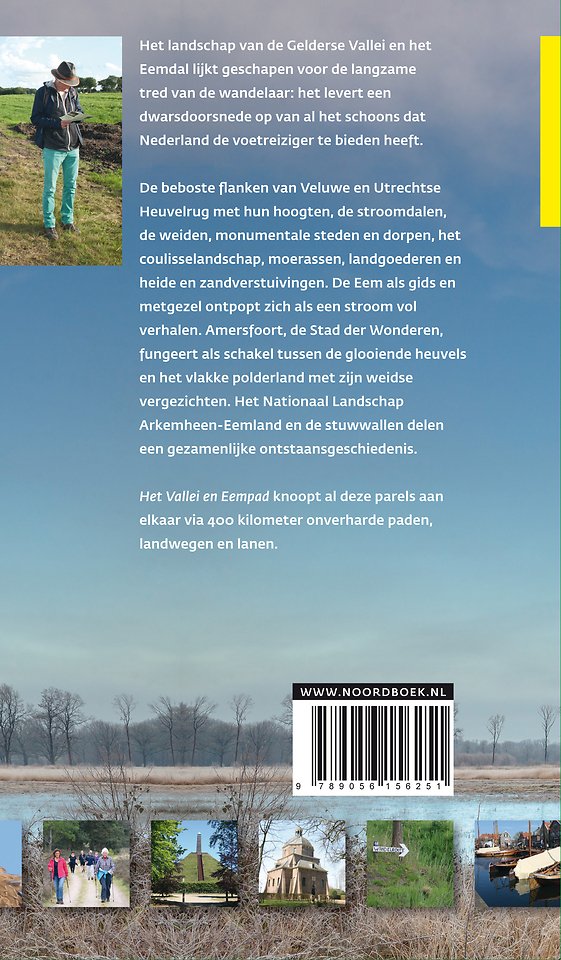 Het landschap van de Gelderse Vallei en het Eemdal lijkt geschapen voor de langzame tred van de wandelaar: het levert een dwarsdoorsnede op van al het schoons dat Nederland de voetreiziger te bieden heeft.

De beboste flanken van Veluwe en Utrechtse Heuvelrug met hun hoogten, de stroomdalen, de weiden, monumentale steden en dorpen, het coulisselandschap, moerassen, landgoederen en heide en zandverstuivingen. De Eem als gids en metgezel ontpopt zich als een stroom vol verhalen. Amersfoort, de Stad der Wonderen, fungeert als schakel tussen de glooiende heuvels en het vlakke polderland met zijn weidse vergezichten. Het Nationaal Landschap Arkemheen-Eemland en de stuwwallen delen een gezamenlijke ontstaansgeschiedenis.

Het Vallei en Eempad knoopt al deze parels aan elkaar via 400 kilometer onverharde paden, landwegen en lanen.

WWW.NOORDBOEK.NL

9 789056 156251